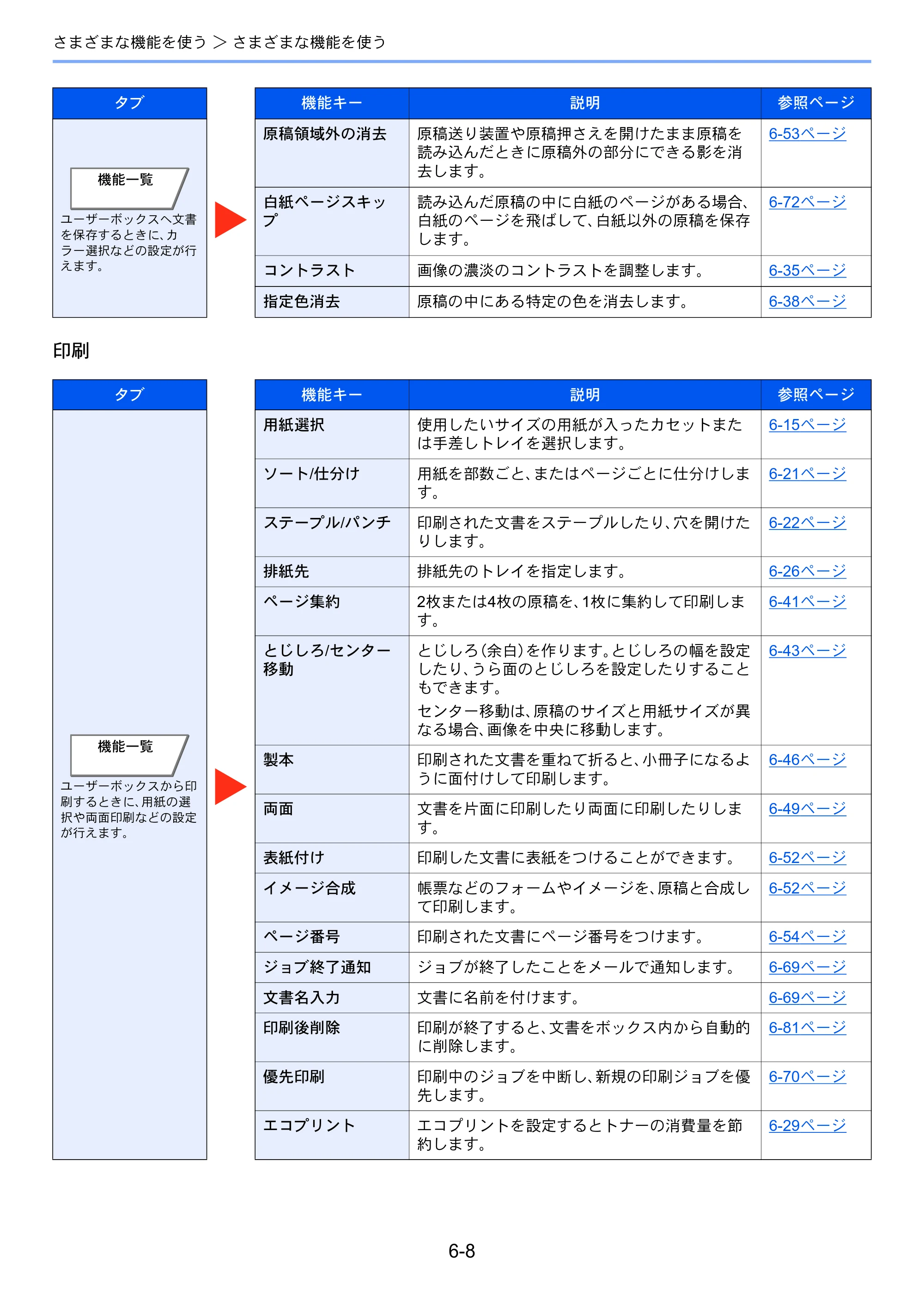 さまざまな機能を使う > さまざまな機能を使う

タブ

機能一覧

ユーザーボックスへ文書を保存するときに、カラー選択などの設定が行えます。

| 機能キー | 説明 | 参照ページ |
|---|---|---|
| 原稿領域外の消去 | 原稿送り装置や原稿押さえを開けたまま原稿を読み込んだときに原稿外の部分にできる影を消去します。 | 6-53ページ |
| 白紙ページスキップ | 読み込んだ原稿の中に白紙のページがある場合、白紙のページを飛ばして、白紙以外の原稿を保存します。 | 6-72ページ |
| コントラスト | 画像の濃淡のコントラストを調整します。 | 6-35ページ |
| 指定色消去 | 原稿の中にある特定の色を消去します。 | 6-38ページ |

印刷

タブ

機能一覧

ユーザーボックスから印刷するときに、用紙の選択や両面印刷などの設定が行えます。

| 機能キー | 説明 | 参照ページ |
|---|---|---|
| 用紙選択 | 使用したいサイズの用紙が入ったカセットまたは手差しトレイを選択します。 | 6-15ページ |
| ソート/仕分け | 用紙を部数ごと、またはページごとに仕分けします。 | 6-21ページ |
| ステープル/パンチ | 印刷された文書をステープルしたり、穴を開けたりします。 | 6-22ページ |
| 排紙先 | 排紙先のトレイを指定します。 | 6-26ページ |
| ページ集約 | 2枚または4枚の原稿を、1枚に集約して印刷します。 | 6-41ページ |
| とじしろ/センター移動 | とじしろ(余白)を作ります。とじしろの幅を設定したり、うら面のとじしろを設定したりすることもできます。 センター移動は、原稿のサイズと用紙サイズが異なる場合、画像を中央に移動します。 | 6-43ページ |
| 製本 | 印刷された文書を重ねて折ると、小冊子になるように面付けして印刷します。 | 6-46ページ |
| 両面 | 文書を片面に印刷したり両面に印刷したりします。 | 6-49ページ |
| 表紙付け | 印刷した文書に表紙をつけることができます。 | 6-52ページ |
| イメージ合成 | 帳票などのフォームやイメージを、原稿と合成して印刷します。 | 6-52ページ |
| ページ番号 | 印刷された文書にページ番号をつけます。 | 6-54ページ |
| ジョブ終了通知 | ジョブが終了したことをメールで通知します。 | 6-69ページ |
| 文書名入力 | 文書に名前を付けます。 | 6-69ページ |
| 印刷後削除 | 印刷が終了すると、文書をボックス内から自動的に削除します。 | 6-81ページ |
| 優先印刷 | 印刷中のジョブを中断し、新規の印刷ジョブを優先します。 | 6-70ページ |
| エコプリント | エコプリントを設定するとトナーの消費量を節約します。 | 6-29ページ |

6-8